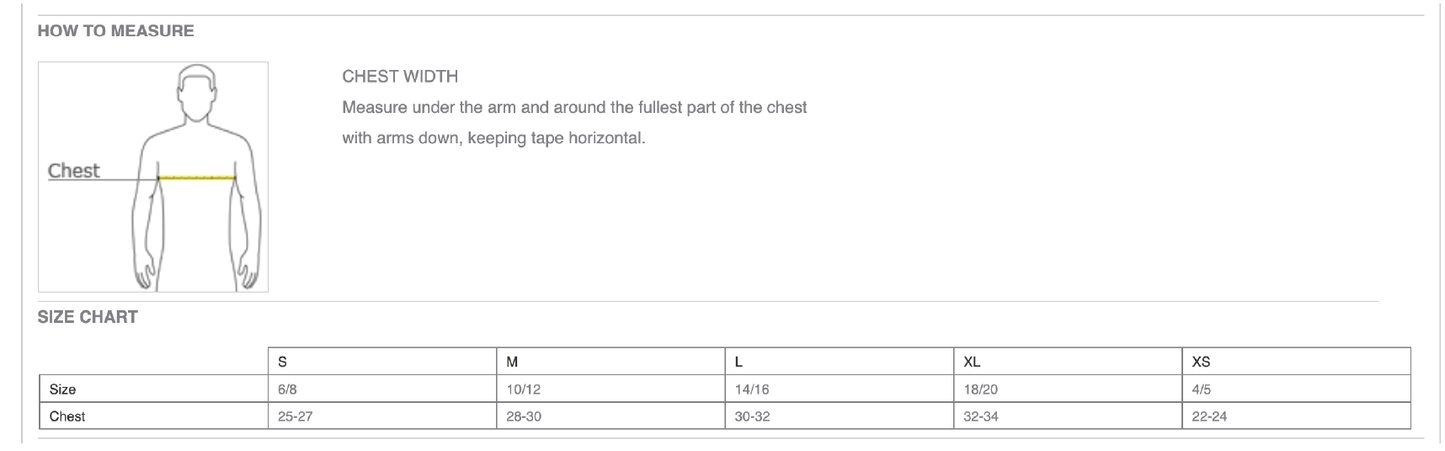 HOW TO MEASURE

Chest

CHEST WIDTH

Measure under the arm and around the fullest part of the chest with arms down, keeping tape horizontal.

SIZE CHART

| | S | M | L | XL | XS |
|---|---|---|---|---|---|
| Size | 6/8 | 10/12 | 14/16 | 18/20 | 4/5 |
| Chest | 25-27 | 28-30 | 30-32 | 32-34 | 22-24 |